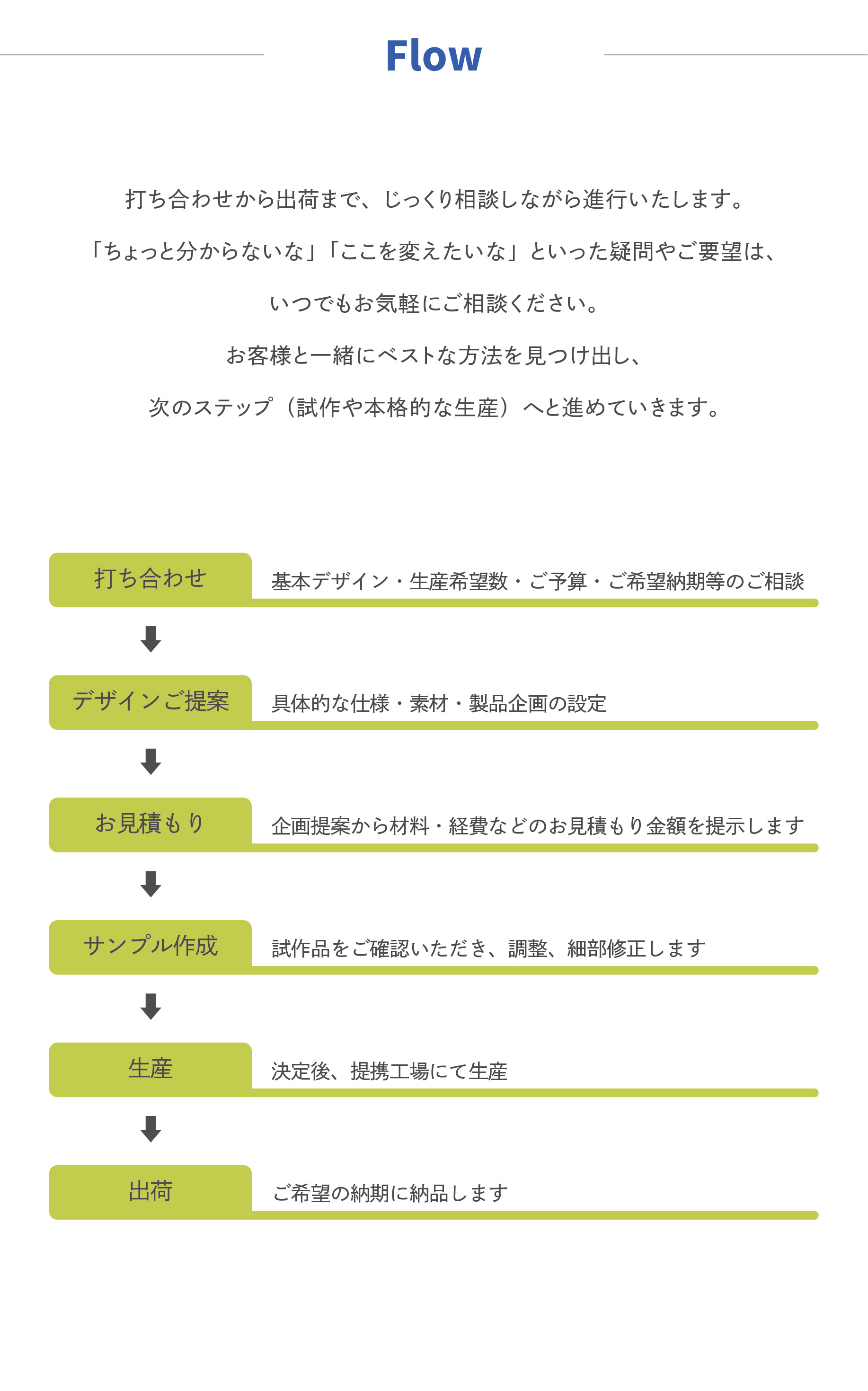 Flow

打ち合わせから出荷まで、じっくり相談しながら進行いたします。
「ちょっと分からないな」「ここを変えたいな」といった疑問やご要望は、
いつでもお気軽にご相談ください。
お客様と一緒にベストな方法を見つけ出し、
次のステップ（試作や本格的な生産）へと進めていきます。

打ち合わせ
基本デザイン・生産希望数・ご予算・ご希望納期等のご相談

デザインご提案
具体的な仕様・素材・製品企画の設定

お見積もり
企画提案から材料・経費などのお見積もり金額を提示します

サンプル作成
試作品をご確認いただき、調整、細部修正します

生産
決定後、提携工場にて生産

出荷
ご希望の納期に納品します